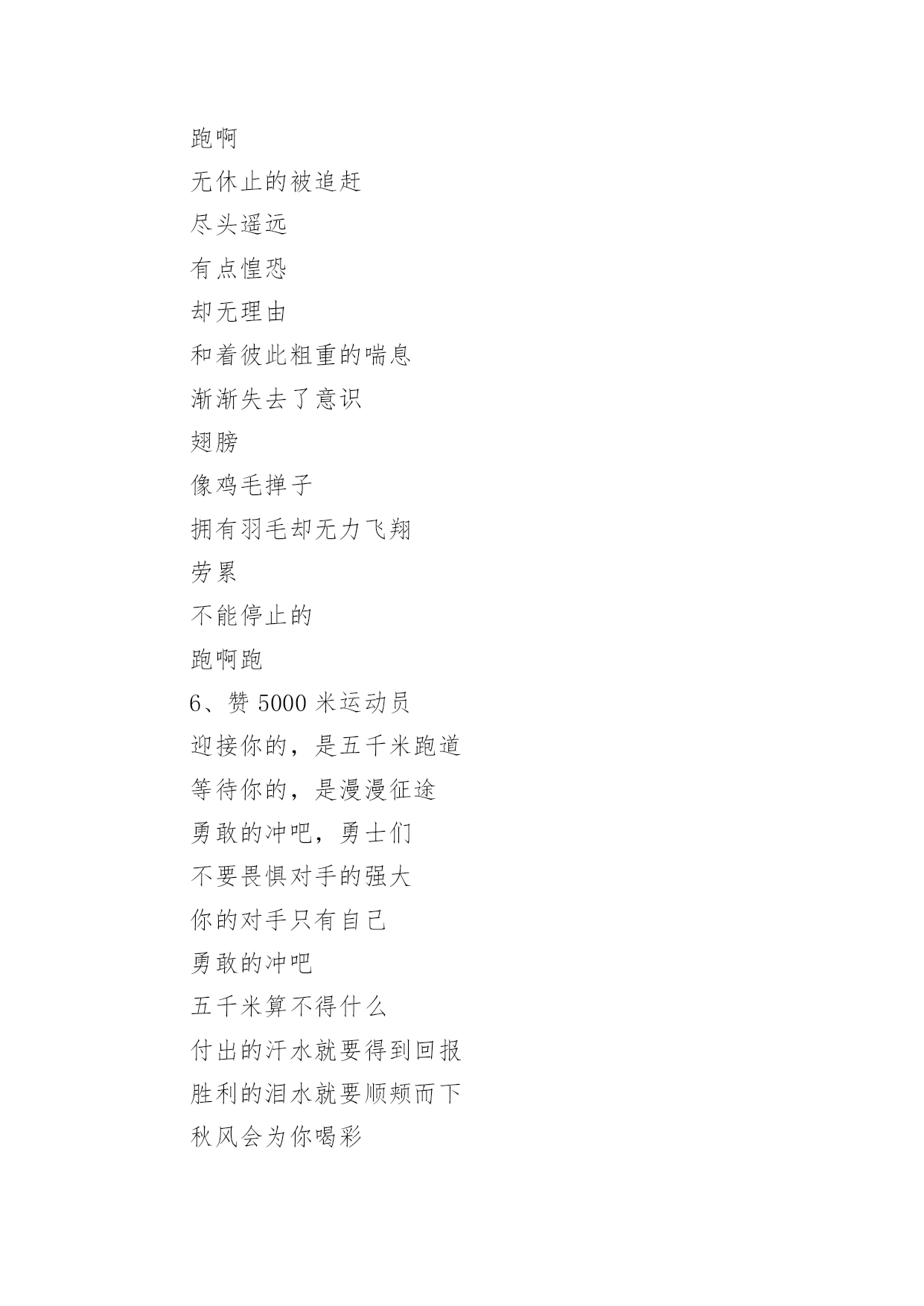 跑啊

无休止的被追赶

尽头遥远

有点惶恐

却无理由

和着彼此粗重的喘息

渐渐失去了意识

翅膀

像鸡毛掸子

拥有羽毛却无力飞翔

劳累

不能停止的

跑啊跑

6、赞 5000 米运动员

迎接你的，是五千米跑道

等待你的，是漫漫征途

勇敢的冲吧，勇士们

不要畏惧对手的强大

你的对手只有自己

勇敢的冲吧

五千米算不得什么

付出的汗水就要得到回报

胜利的泪水就要顺颊而下

秋风会为你喝彩